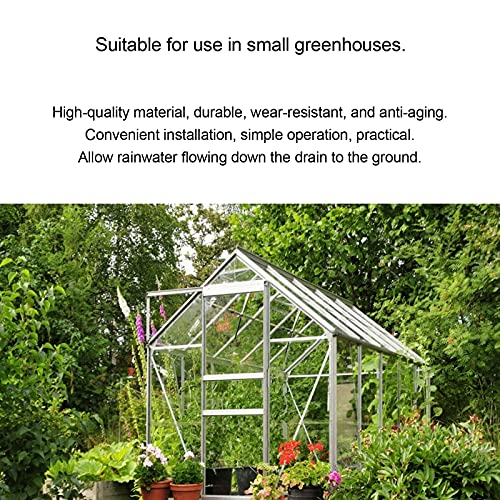 Suitable for use in small greenhouses.

High-quality material, durable, wear-resistant, and anti-aging.
Convenient installation, simple operation, practical.
Allow rainwater flowing down the drain to the ground.